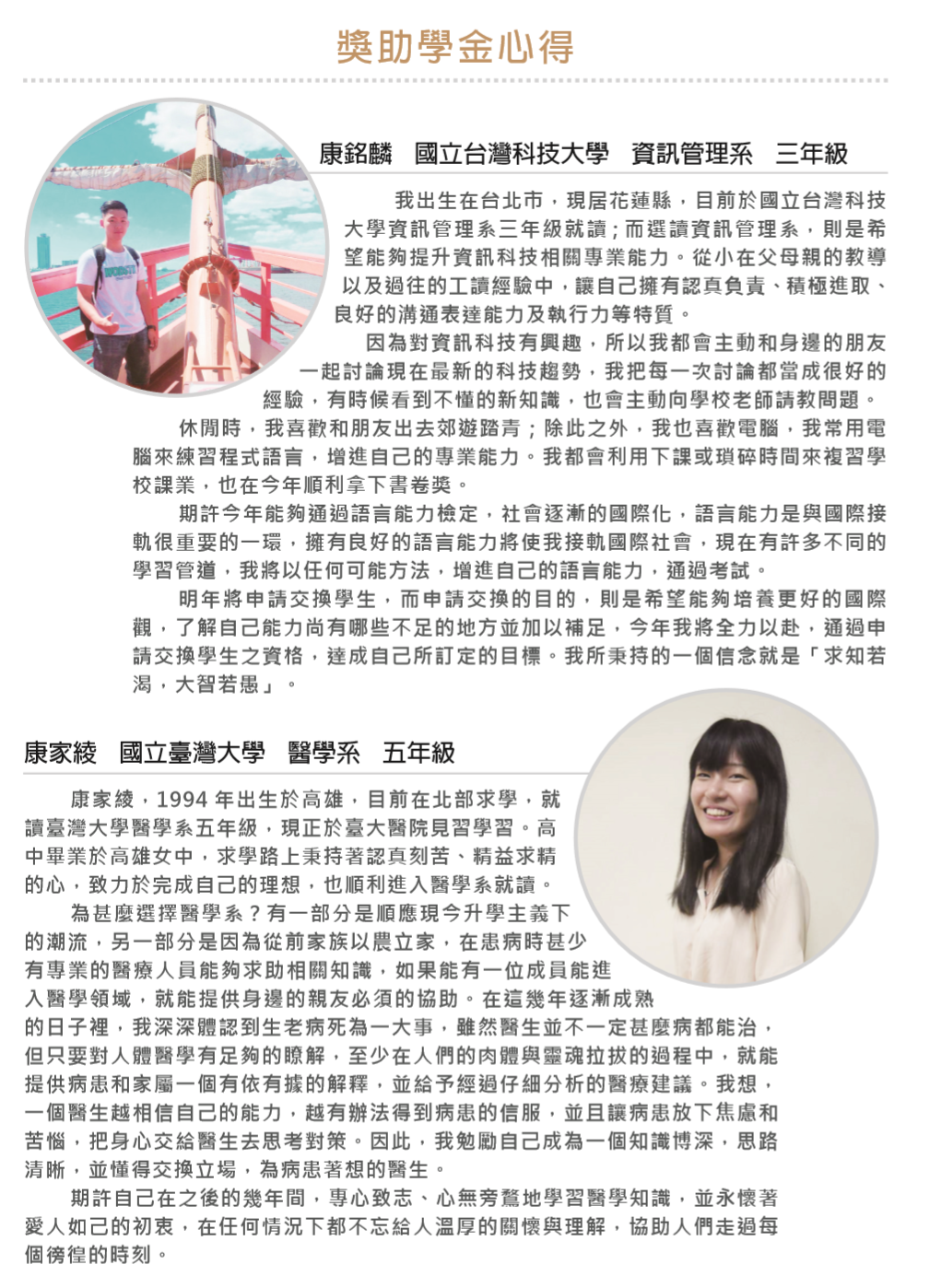 獎助學金心得

康銘麟　國立台灣科技大學　資訊管理系　三年級

我出生在台北市，現居花蓮縣，目前於國立台灣科技大學資訊管理系三年級就讀；而選讀資訊管理系，則是希望能夠提升資訊科技相關專業能力。從小在父母親的教導以及過往的工讀經驗中，讓自己擁有認真負責、積極進取、良好的溝通表達能力及執行力等特質。

因為對資訊科技有興趣，所以我都會主動和身邊的朋友一起討論現在最新的科技趨勢，我把每一次討論都當成很好的經驗，有時候看到不懂的新知識，也會主動向學校老師請教問題。

休閒時，我喜歡和朋友出去郊遊踏青；除此之外，我也喜歡電腦，我常用電腦來練習程式語言，增進自己的專業能力。我都會利用下課或瑣碎時間來複習學校課業，也在今年順利拿下書卷獎。

期許今年能夠通過語言能力檢定，社會逐漸的國際化，語言能力是與國際接軌很重要的一環，擁有良好的語言能力將使我接軌國際社會，現在有許多不同的學習管道，我將以任何可能方法，增進自己的語言能力，通過考試。

明年將申請交換學生，而申請交換的目的，則是希望能夠培養更好的國際觀，了解自己能力尚有哪些不足的地方並加以補足，今年我將全力以赴，通過申請交換學生之資格，達成自己所訂定的目標。我所秉持的一個信念就是「求知若渴，大智若愚」。

康家綾　國立臺灣大學　醫學系　五年級

康家綾，1994 年出生於高雄，目前在北部求學，就讀臺灣大學醫學系五年級，現正於臺大醫院見習學習。高中畢業於高雄女中，求學路上秉持著認真刻苦、精益求精的心，致力於完成自己的理想，也順利進入醫學系就讀。

為甚麼選擇醫學系？有一部分是順應現今升學主義下的潮流，另一部分是因為從前家族以農立家，在患病時甚少有專業的醫療人員能夠求助相關知識，如果能有一位成員能進入醫學領域，就能提供身邊的親友必須的協助。在這幾年逐漸成熟的日子裡，我深深體認到生老病死為一大事，雖然醫生並不一定甚麼病都能治，但只要對人體醫學有足夠的瞭解，至少在人們的肉體與靈魂拉拔的過程中，就能提供病患和家屬一個有依有據的解釋，並給予經過仔細分析的醫療建議。我想，一個醫生越相信自己的能力，越有辦法得到病患的信服，並且讓病患放下焦慮和苦惱，把身心交給醫生去思考對策。因此，我勉勵自己成為一個知識博深，思路清晰，並懂得交換立場，為病患著想的醫生。

期許自己在之後的幾年間，專心致志、心無旁鶩地學習醫學知識，並永懷著愛人如己的初衷，在任何情況下都不忘給人溫厚的關懷與理解，協助人們走過每個徬徨的時刻。